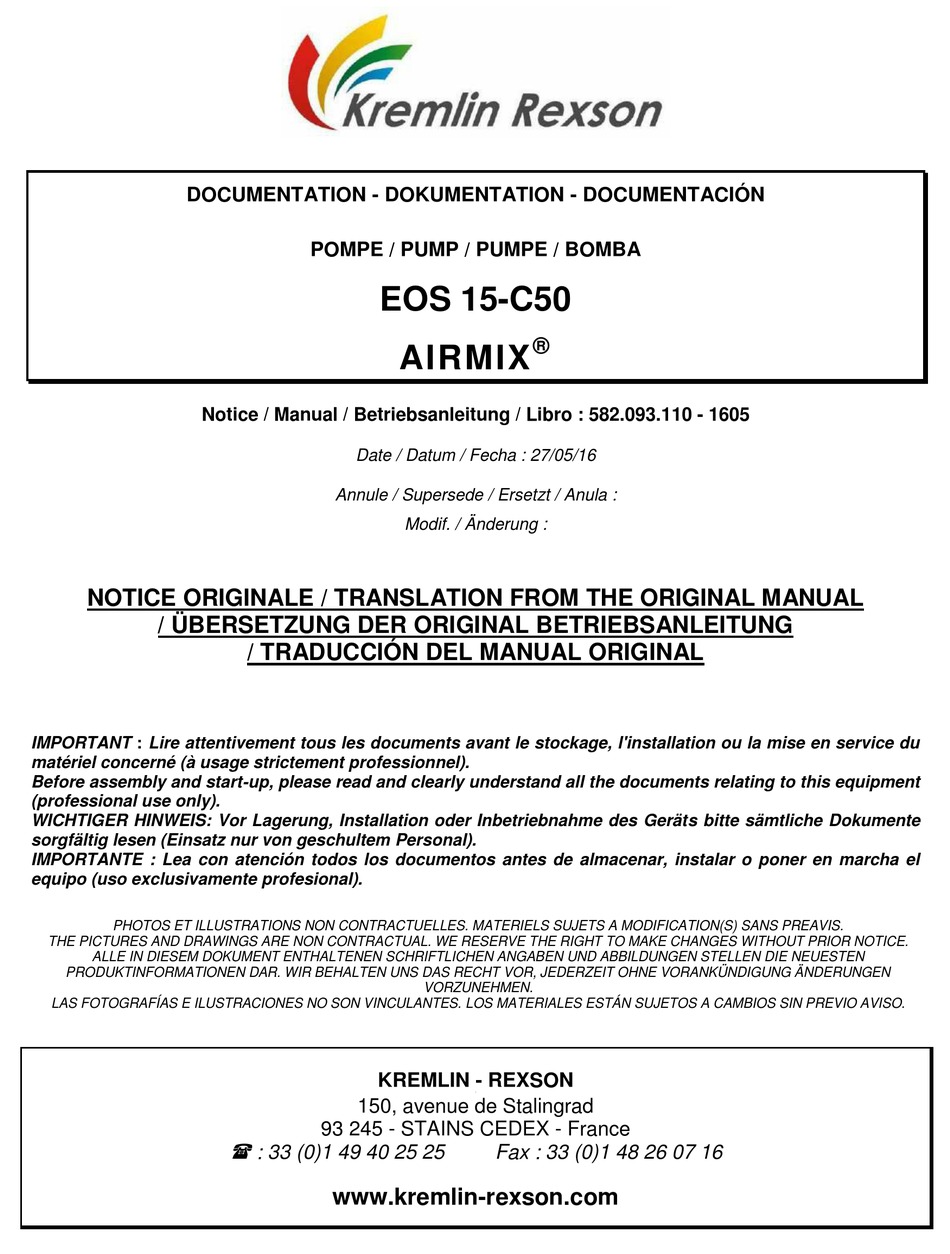 Kremlin Rexson

DOCUMENTATION - DOKUMENTATION - DOCUMENTACIÓN

POMPE / PUMP / PUMPE / BOMBA

EOS 15-C50

AIRMIX®

Notice / Manual / Betriebsanleitung / Libro : 582.093.110 - 1605

Date / Datum / Fecha : 27/05/16

Annule / Supersede / Ersetzt / Anula :

Modif. / Änderung :

NOTICE ORIGINALE / TRANSLATION FROM THE ORIGINAL MANUAL / ÜBERSETZUNG DER ORIGINAL BETRIEBSANLEITUNG / TRADUCCIÓN DEL MANUAL ORIGINAL

IMPORTANT : Lire attentivement tous les documents avant le stockage, l'installation ou la mise en service du matériel concerné (à usage strictement professionnel).
Before assembly and start-up, please read and clearly understand all the documents relating to this equipment (professional use only).
WICHTIGER HINWEIS: Vor Lagerung, Installation oder Inbetriebnahme des Geräts bitte sämtliche Dokumente sorgfältig lesen (Einsatz nur von geschultem Personal).
IMPORTANTE : Lea con atención todos los documentos antes de almacenar, instalar o poner en marcha el equipo (uso exclusivamente profesional).

PHOTOS ET ILLUSTRATIONS NON CONTRACTUELLES. MATERIELS SUJETS A MODIFICATION(S) SANS PREAVIS.
THE PICTURES AND DRAWINGS ARE NON CONTRACTUAL. WE RESERVE THE RIGHT TO MAKE CHANGES WITHOUT PRIOR NOTICE.
ALLE IN DIESEM DOKUMENT ENTHALTENEN SCHRIFTLICHEN ANGABEN UND ABBILDUNGEN STELLEN DIE NEUESTEN PRODUKTINFORMATIONEN DAR. WIR BEHALTEN UNS DAS RECHT VOR, JEDERZEIT OHNE VORANKÜNDIGUNG ÄNDERUNGEN VORZUNEHMEN.
LAS FOTOGRAFÍAS E ILUSTRACIONES NO SON VINCULANTES. LOS MATERIALES ESTÁN SUJETOS A CAMBIOS SIN PREVIO AVISO.

KREMLIN - REXSON
150, avenue de Stalingrad
93 245 - STAINS CEDEX - France
☎ : 33 (0)1 49 40 25 25 Fax : 33 (0)1 48 26 07 16

www.kremlin-rexson.com